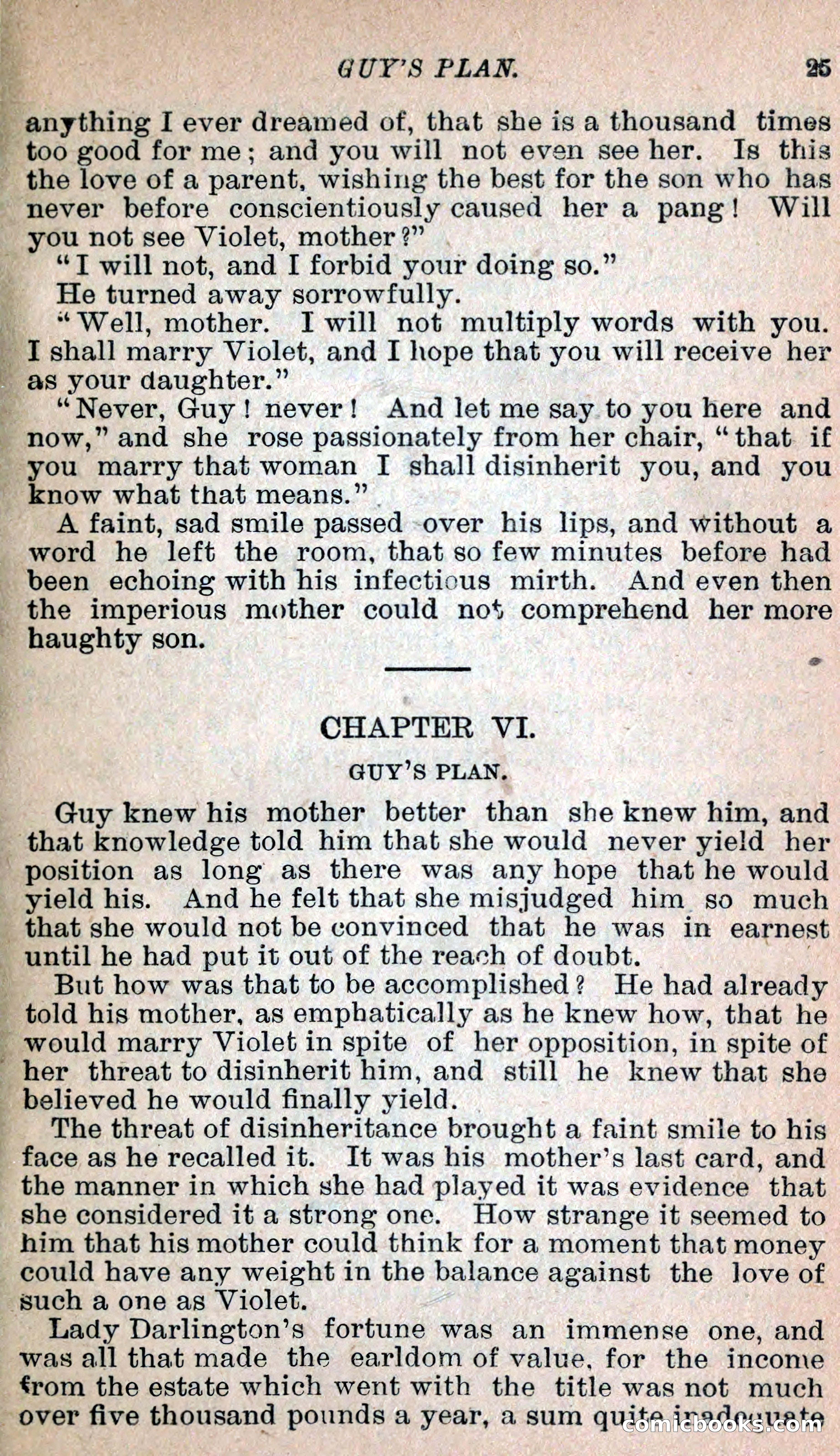 GUY'S PLAN. 25

anything I ever dreamed of, that she is a thousand times too good for me; and you will not even see her. Is this the love of a parent, wishing the best for the son who has never before conscientiously caused her a pang! Will you not see Violet, mother?"

"I will not, and I forbid your doing so."

He turned away sorrowfully.

"Well, mother. I will not multiply words with you. I shall marry Violet, and I hope that you will receive her as your daughter."

"Never, Guy! never! And let me say to you here and now," and she rose passionately from her chair, "that if you marry that woman I shall disinherit you, and you know what that means."

A faint, sad smile passed over his lips, and without a word he left the room, that so few minutes before had been echoing with his infectious mirth. And even then the imperious mother could not comprehend her more haughty son.

CHAPTER VI.

GUY'S PLAN.

Guy knew his mother better than she knew him, and that knowledge told him that she would never yield her position as long as there was any hope that he would yield his. And he felt that she misjudged him so much that she would not be convinced that he was in earnest until he had put it out of the reach of doubt.

But how was that to be accomplished? He had already told his mother, as emphatically as he knew how, that he would marry Violet in spite of her opposition, in spite of her threat to disinherit him, and still he knew that she believed he would finally yield.

The threat of disinheritance brought a faint smile to his face as he recalled it. It was his mother's last card, and the manner in which she had played it was evidence that she considered it a strong one. How strange it seemed to him that his mother could think for a moment that money could have any weight in the balance against the love of such a one as Violet.

Lady Darlington's fortune was an immense one, and was all that made the earldom of value, for the income from the estate which went with the title was not much over five thousand pounds a year, a sum quite inadequate

comicbooks.com